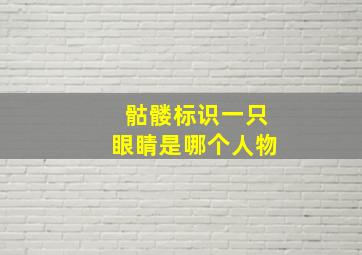 骷髅标识一只
眼睛是哪个人物